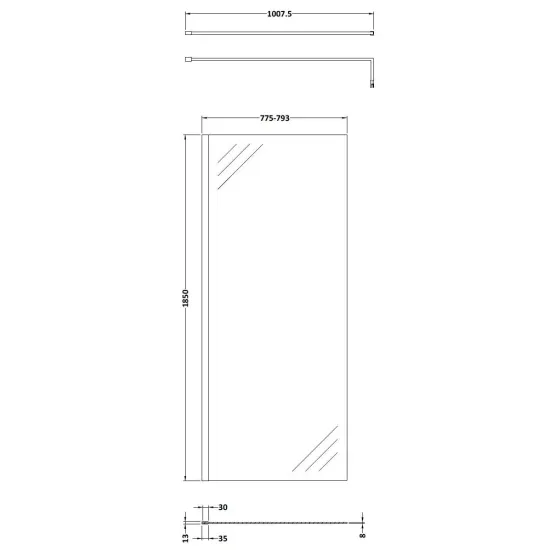 1007.5

775-793

1850

30

13

35

8